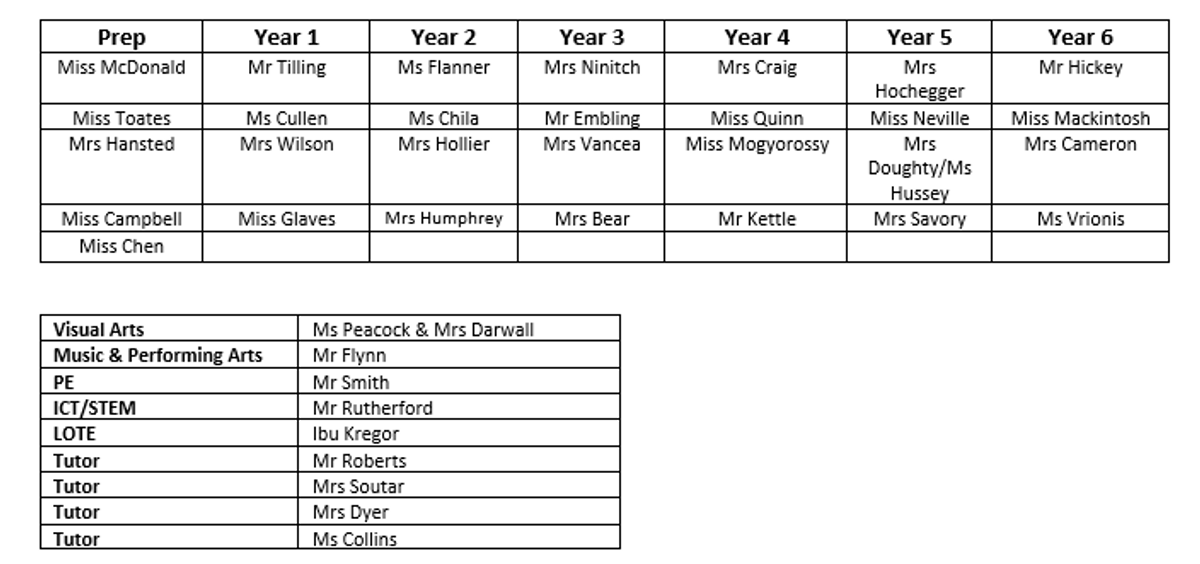 | Prep | Year 1 | Year 2 | Year 3 | Year 4 | Year 5 | Year 6 |
|---|---|---|---|---|---|---|
| Miss McDonald | Mr Tilling | Ms Flanner | Mrs Ninitch | Mrs Craig | Mrs Hochegger | Mr Hickey |
| Miss Toates | Ms Cullen | Ms Chila | Mr Embling | Miss Quinn | Miss Neville | Miss Mackintosh |
| Mrs Hansted | Mrs Wilson | Mrs Hollier | Mrs Vancea | Miss Mogyorossy | Mrs Doughty/Ms Hussey | Mrs Cameron |
| Miss Campbell | Miss Glaves | Mrs Humphrey | Mrs Bear | Mr Kettle | Mrs Savory | Ms Vrionis |
| Miss Chen | | | | | | |

| Visual Arts | Ms Peacock & Mrs Darwall |
|---|---|
| Music & Performing Arts | Mr Flynn |
| PE | Mr Smith |
| ICT/STEM | Mr Rutherford |
| LOTE | Ibu Kregor |
| Tutor | Mr Roberts |
| Tutor | Mrs Soutar |
| Tutor | Mrs Dyer |
| Tutor | Ms Collins |